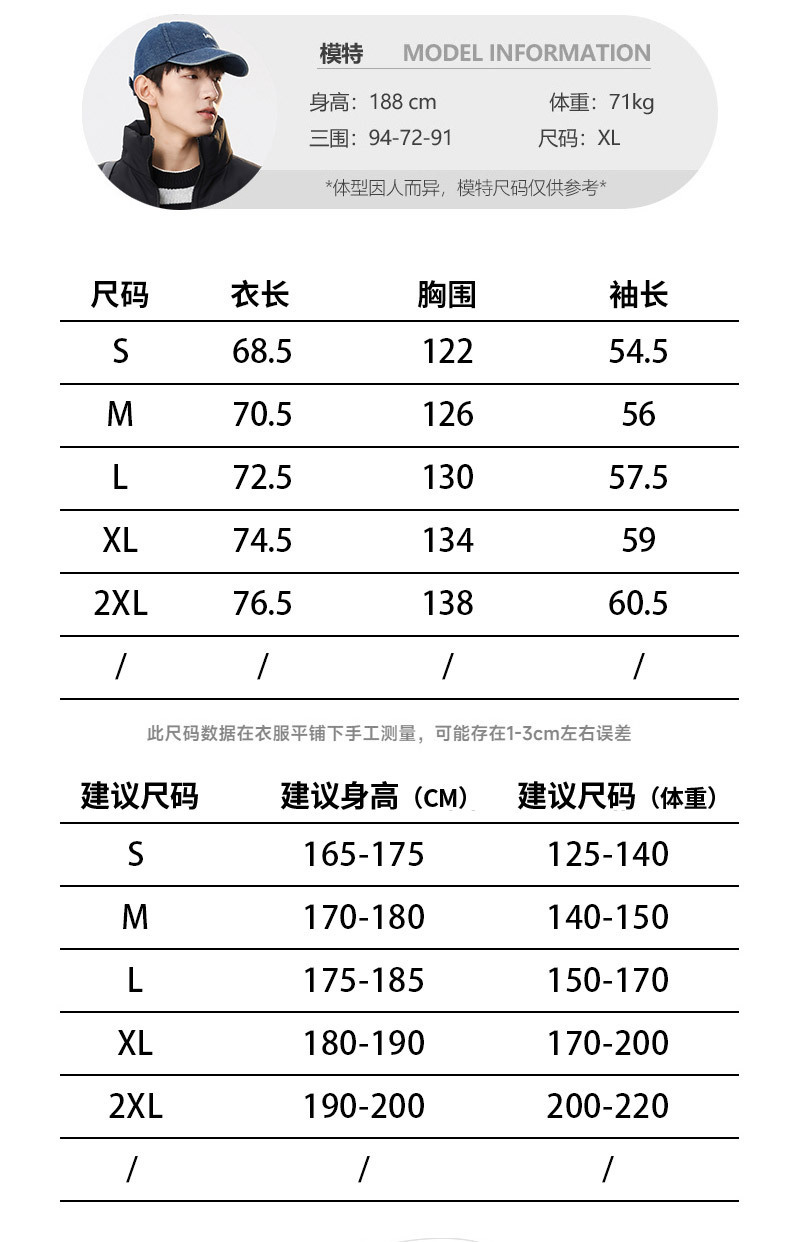 模特 MODEL INFORMATION

身高：188 cm 体重：71kg
三围：94-72-91 尺码：XL

*体型因人而异，模特尺码仅供参考*

| 尺码 | 衣长 | 胸围 | 袖长 |
|---|---|---|---|
| S | 68.5 | 122 | 54.5 |
| M | 70.5 | 126 | 56 |
| L | 72.5 | 130 | 57.5 |
| XL | 74.5 | 134 | 59 |
| 2XL | 76.5 | 138 | 60.5 |
| / | / | / | / |

此尺码数据在衣服平铺下手工测量，可能存在1-3cm左右误差

| 建议尺码 | 建议身高（CM） | 建议尺码（体重） |
|---|---|---|
| S | 165-175 | 125-140 |
| M | 170-180 | 140-150 |
| L | 175-185 | 150-170 |
| XL | 180-190 | 170-200 |
| 2XL | 190-200 | 200-220 |
| / | / | / |